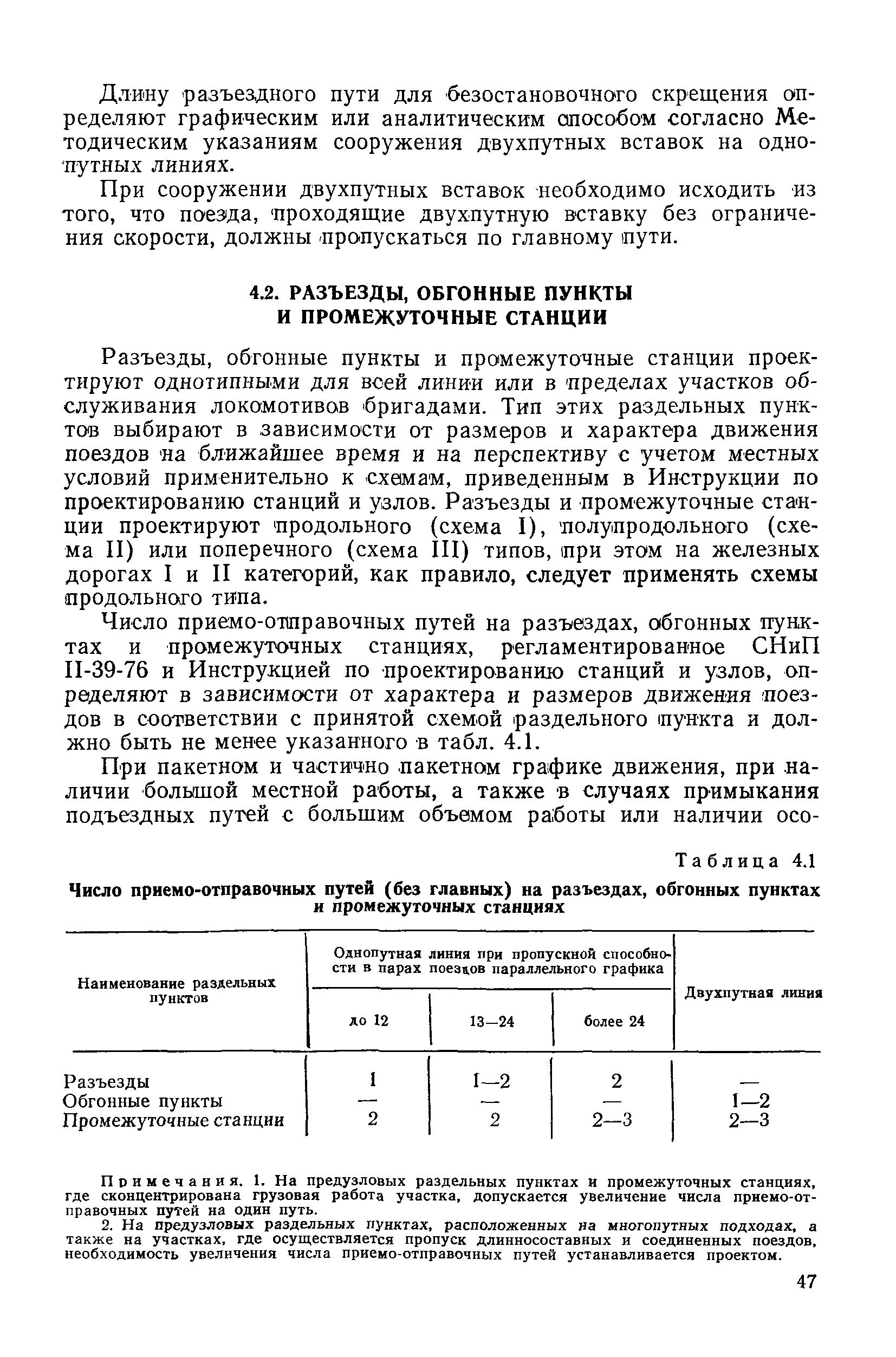 Длину разъездного пути для безостановочного скрещения определяют графическим или аналитическим способом согласно Методическим указаниям сооружения двухпутных вставок на однопутных линиях.

При сооружении двухпутных вставок необходимо исходить из того, что поезда, проходящие двухпутную вставку без ограничения скорости, должны пропускаться по главному пути.

4.2. РАЗЪЕЗДЫ, ОБГОННЫЕ ПУНКТЫ И ПРОМЕЖУТОЧНЫЕ СТАНЦИИ

Разъезды, обгонные пункты и промежуточные станции проектируют однотипными для всей линии или в пределах участков обслуживания локомотивов бригадами. Тип этих раздельных пунктов выбирают в зависимости от размеров и характера движения поездов на ближайшее время и на перспективу с учетом местных условий применительно к схемам, приведенным в Инструкции по проектированию станций и узлов. Разъезды и промежуточные станции проектируют продольного (схема I), полупродольного (схема II) или поперечного (схема III) типов, при этом на железных дорогах I и II категорий, как правило, следует применять схемы продольного типа.

Число приемо-отправочных путей на разъездах, обгонных пунктах и промежуточных станциях, регламентированное СНиП II-39-76 и Инструкцией по проектированию станций и узлов, определяют в зависимости от характера и размеров движения поездов в соответствии с принятой схемой раздельного пункта и должно быть не менее указанного в табл. 4.1.

При пакетном и частично пакетном графике движения, при наличии большой местной работы, а также в случаях примыкания подъездных путей с большим объемом работы или наличии осо-

Таблица 4.1

Число приемо-отправочных путей (без главных) на разъездах, обгонных пунктах и промежуточных станциях

| Наименование раздельных пунктов | Однопутная линия при пропускной способности в парах поездов параллельного графика: до 12 | 13—24 | более 24 | Двухпутная линия |
|---|---|---|---|---|
| Разъезды | 1 | 1—2 | 2 | — |
| Обгонные пункты | — | — | — | 1—2 |
| Промежуточные станции | 2 | 2 | 2—3 | 2—3 |

Примечания. 1. На предузловых раздельных пунктах и промежуточных станциях, где сконцентрирована грузовая работа участка, допускается увеличение числа приемо-отправочных путей на один путь.

2. На предузловых раздельных пунктах, расположенных на многопутных подходах, а также на участках, где осуществляется пропуск длинносоставных и соединенных поездов, необходимость увеличения числа приемо-отправочных путей устанавливается проектом.

47